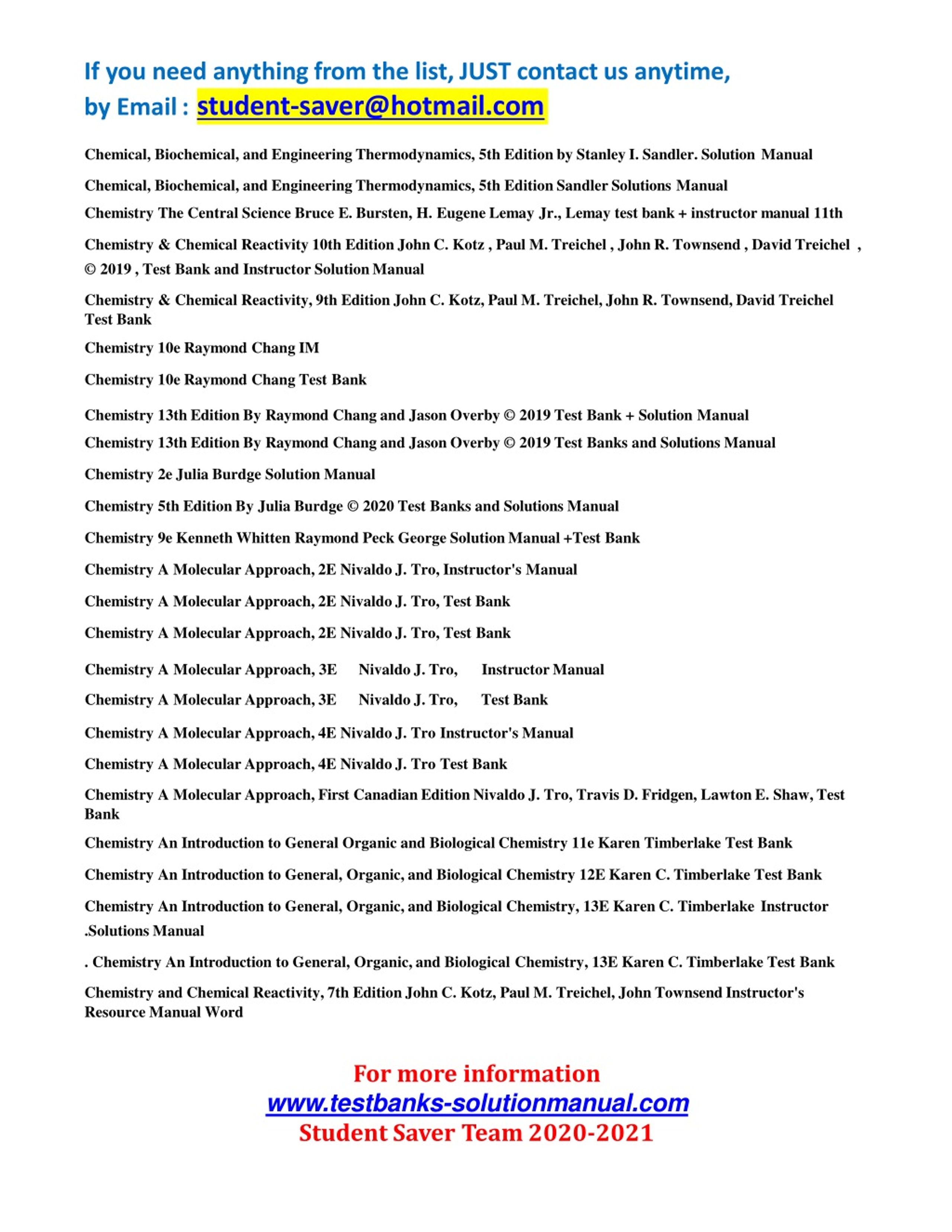 If you need anything from the list, JUST contact us anytime, by Email : student-saver@hotmail.com

Chemical, Biochemical, and Engineering Thermodynamics, 5th Edition by Stanley I. Sandler. Solution Manual

Chemical, Biochemical, and Engineering Thermodynamics, 5th Edition Sandler Solutions Manual

Chemistry The Central Science Bruce E. Bursten, H. Eugene Lemay Jr., Lemay test bank + instructor manual 11th

Chemistry & Chemical Reactivity 10th Edition John C. Kotz , Paul M. Treichel , John R. Townsend , David Treichel , © 2019 , Test Bank and Instructor Solution Manual

Chemistry & Chemical Reactivity, 9th Edition John C. Kotz, Paul M. Treichel, John R. Townsend, David Treichel Test Bank

Chemistry 10e Raymond Chang IM

Chemistry 10e Raymond Chang Test Bank

Chemistry 13th Edition By Raymond Chang and Jason Overby © 2019 Test Bank + Solution Manual

Chemistry 13th Edition By Raymond Chang and Jason Overby © 2019 Test Banks and Solutions Manual

Chemistry 2e Julia Burdge Solution Manual

Chemistry 5th Edition By Julia Burdge © 2020 Test Banks and Solutions Manual

Chemistry 9e Kenneth Whitten Raymond Peck George Solution Manual +Test Bank

Chemistry A Molecular Approach, 2E Nivaldo J. Tro, Instructor's Manual

Chemistry A Molecular Approach, 2E Nivaldo J. Tro, Test Bank

Chemistry A Molecular Approach, 2E Nivaldo J. Tro, Test Bank

Chemistry A Molecular Approach, 3E Nivaldo J. Tro, Instructor Manual

Chemistry A Molecular Approach, 3E Nivaldo J. Tro, Test Bank

Chemistry A Molecular Approach, 4E Nivaldo J. Tro Instructor's Manual

Chemistry A Molecular Approach, 4E Nivaldo J. Tro Test Bank

Chemistry A Molecular Approach, First Canadian Edition Nivaldo J. Tro, Travis D. Fridgen, Lawton E. Shaw, Test Bank

Chemistry An Introduction to General Organic and Biological Chemistry 11e Karen Timberlake Test Bank

Chemistry An Introduction to General, Organic, and Biological Chemistry 12E Karen C. Timberlake Test Bank

Chemistry An Introduction to General, Organic, and Biological Chemistry, 13E Karen C. Timberlake Instructor .Solutions Manual

. Chemistry An Introduction to General, Organic, and Biological Chemistry, 13E Karen C. Timberlake Test Bank

Chemistry and Chemical Reactivity, 7th Edition John C. Kotz, Paul M. Treichel, John Townsend Instructor's Resource Manual Word

For more information
www.testbanks-solutionmanual.com
Student Saver Team 2020-2021